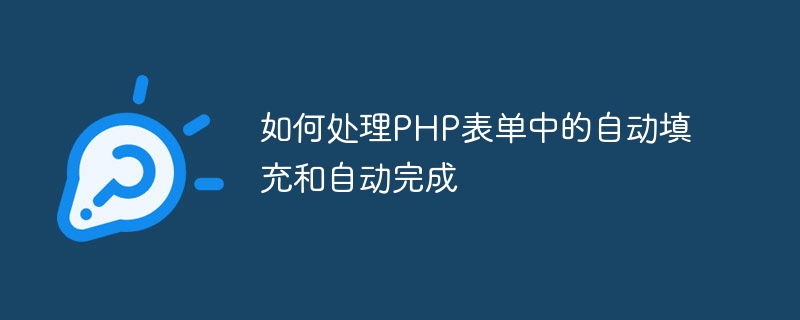 如何处理PHP表单中的自动填充和自动完成